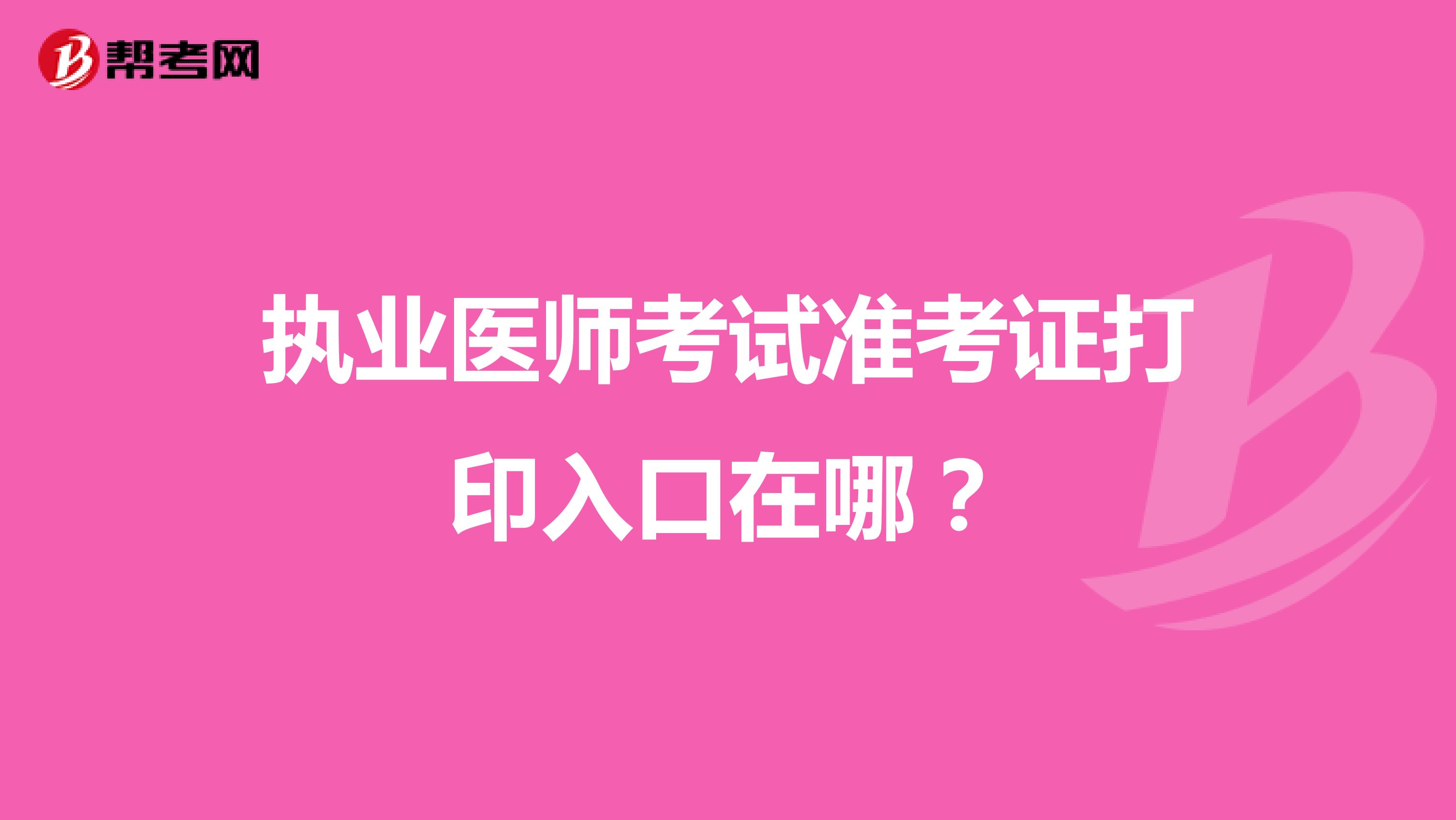 帮考网

执业医师考试准考证打印入口在哪？